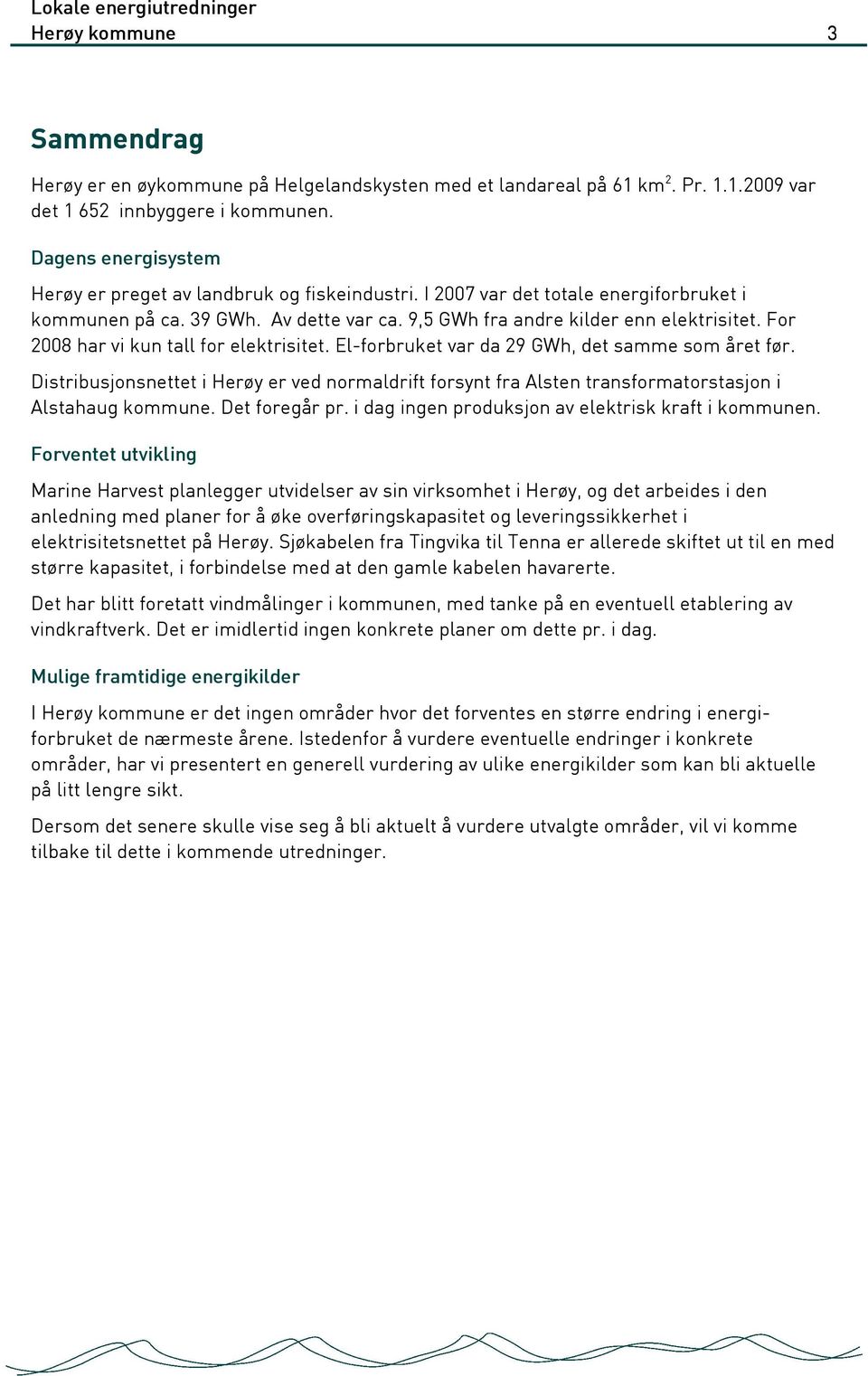 Lokale energiutredninger
Herøy kommune 3

Sammendrag

Herøy er en øykommune på Helgelandskysten med et landareal på 61 km$^2$. Pr. 1.1.2009 var det 1 652 innbyggere i kommunen.

Dagens energisystem

Herøy er preget av landbruk og fiskeindustri. I 2007 var det totale energiforbruket i kommunen på ca. 39 GWh. Av dette var ca. 9,5 GWh fra andre kilder enn elektrisitet. For 2008 har vi kun tall for elektrisitet. El-forbruket var da 29 GWh, det samme som året før.

Distribusjonsnettet i Herøy er ved normaldrift forsynt fra Alsten transformatorstasjon i Alstahaug kommune. Det foregår pr. i dag ingen produksjon av elektrisk kraft i kommunen.

Forventet utvikling

Marine Harvest planlegger utvidelser av sin virksomhet i Herøy, og det arbeides i den anledning med planer for å øke overføringskapasitet og leveringssikkerhet i elektrisitetsnettet på Herøy. Sjøkabelen fra Tingvika til Tenna er allerede skiftet ut til en med større kapasitet, i forbindelse med at den gamle kabelen havarerte.

Det har blitt foretatt vindmålinger i kommunen, med tanke på en eventuell etablering av vindkraftverk. Det er imidlertid ingen konkrete planer om dette pr. i dag.

Mulige framtidige energikilder

I Herøy kommune er det ingen områder hvor det forventes en større endring i energiforbruket de nærmeste årene. Istedenfor å vurdere eventuelle endringer i konkrete områder, har vi presentert en generell vurdering av ulike energikilder som kan bli aktuelle på litt lengre sikt.

Dersom det senere skulle vise seg å bli aktuelt å vurdere utvalgte områder, vil vi komme tilbake til dette i kommende utredninger.